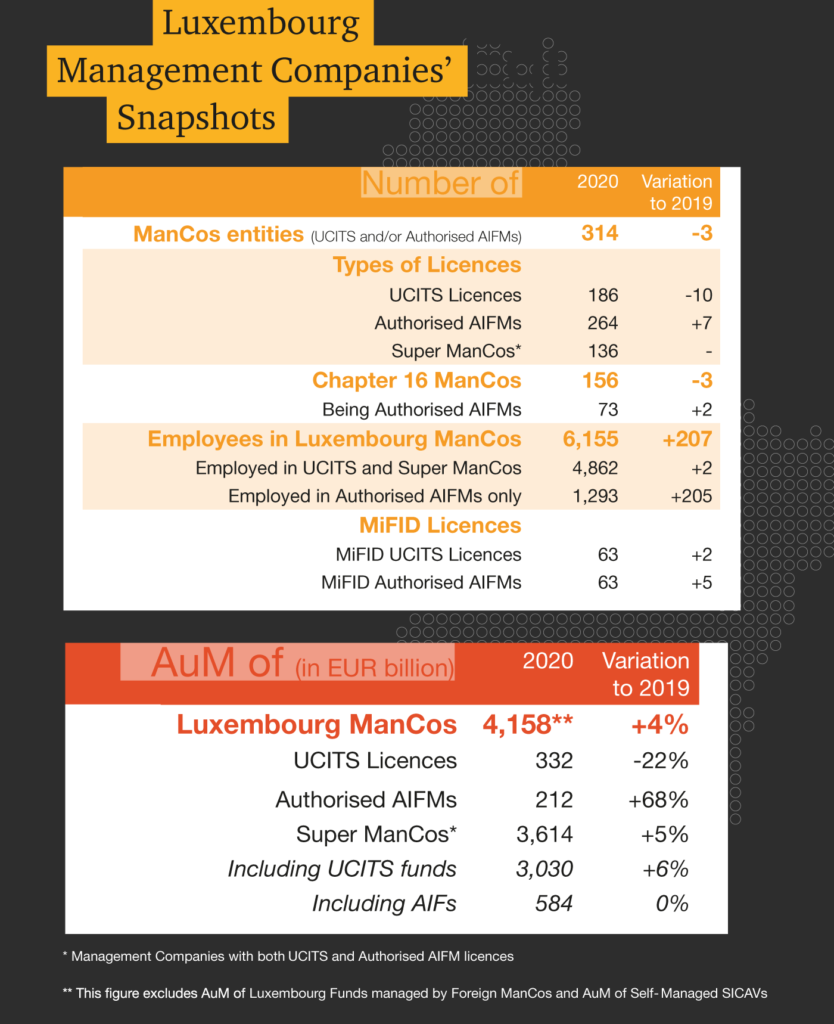 Luxembourg Management Companies' Snapshots

| Number of | 2020 | Variation to 2019 |
|---|---|---|
| ManCos entities (UCITS and/or Authorised AIFMs) | 314 | -3 |
| Types of Licences | | |
| UCITS Licences | 186 | -10 |
| Authorised AIFMs | 264 | +7 |
| Super ManCos* | 136 | - |
| Chapter 16 ManCos | 156 | -3 |
| Being Authorised AIFMs | 73 | +2 |
| Employees in Luxembourg ManCos | 6,155 | +207 |
| Employed in UCITS and Super ManCos | 4,862 | +2 |
| Employed in Authorised AIFMs only | 1,293 | +205 |
| MiFID Licences | | |
| MiFID UCITS Licences | 63 | +2 |
| MiFID Authorised AIFMs | 63 | +5 |

| AuM of (in EUR billion) | 2020 | Variation to 2019 |
|---|---|---|
| Luxembourg ManCos | 4,158** | +4% |
| UCITS Licences | 332 | -22% |
| Authorised AIFMs | 212 | +68% |
| Super ManCos* | 3,614 | +5% |
| Including UCITS funds | 3,030 | +6% |
| Including AIFs | 584 | 0% |

* Management Companies with both UCITS and Authorised AIFM licences

** This figure excludes AuM of Luxembourg Funds managed by Foreign ManCos and AuM of Self- Managed SICAVs